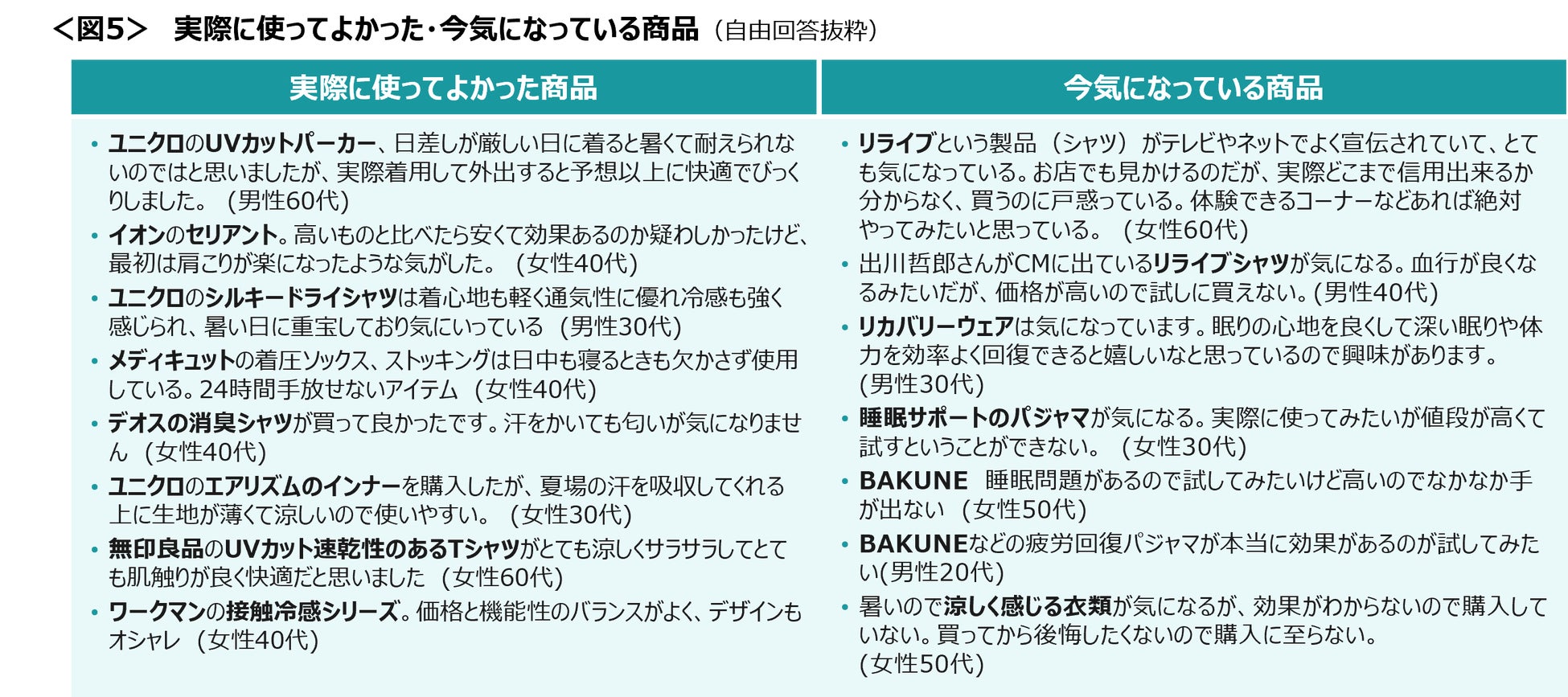 ＜図5＞ 実際に使ってよかった・今気になっている商品（自由回答抜粋）

実際に使ってよかった商品

• ユニクロのUVカットパーカー、日差しが厳しい日に着ると暑くて耐えられないのではと思いましたが、実際着用して外出すると予想以上に快適でびっくりしました。（男性60代）
• イオンのセリアント。高いものと比べたら安くて効果あるのか疑わしかったけど、最初は肩こりが楽になったような気がした。（女性40代）
• ユニクロのシルキードライシャツは着心地も軽く通気性に優れ冷感も強く感じられ、暑い日に重宝しており気にいっている（男性30代）
• メディキュットの着圧ソックス、ストッキングは日中も寝るときも欠かさず使用している。24時間手放せないアイテム（女性40代）
• デオスの消臭シャツが買って良かったです。汗をかいても匂いが気になりません（女性40代）
• ユニクロのエアリズムのインナーを購入したが、夏場の汗を吸収してくれる上に生地が薄くて涼しいので使いやすい。（女性30代）
• 無印良品のUVカット速乾性のあるTシャツがとても涼しくサラサラしてとても肌触りが良く快適だと思いました（女性60代）
• ワークマンの接触冷感シリーズ。価格と機能性のバランスがよく、デザインもオシャレ（女性40代）

今気になっている商品

• リライブという製品（シャツ）がテレビやネットでよく宣伝されていて、とても気になっている。お店でも見かけるのだが、実際どこまで信用出来るか分からなく、買うのに戸惑っている。体験できるコーナーなどあれば絶対やってみたいと思っている。（女性60代）
• 出川哲郎さんがCMに出ているリライブシャツが気になる。血行が良くなるみたいだが、価格が高いので試しに買えない。(男性40代)
• リカバリーウェアは気になっています。眠りの心地を良くして深い眠りや体力を効率よく回復できると嬉しいなと思っているので興味があります。(男性30代)
• 睡眠サポートのパジャマが気になる。実際に使ってみたいが値段が高くて試すということができない。（女性30代）
• BAKUNE 睡眠問題があるので試してみたいけど高いのでなかなか手が出ない（女性50代）
• BAKUNEなどの疲労回復パジャマが本当に効果があるのが試してみたい(男性20代)
• 暑いので涼しく感じる衣類が気になるが、効果がわからないので購入していない。買ってから後悔したくないので購入に至らない。(女性50代)